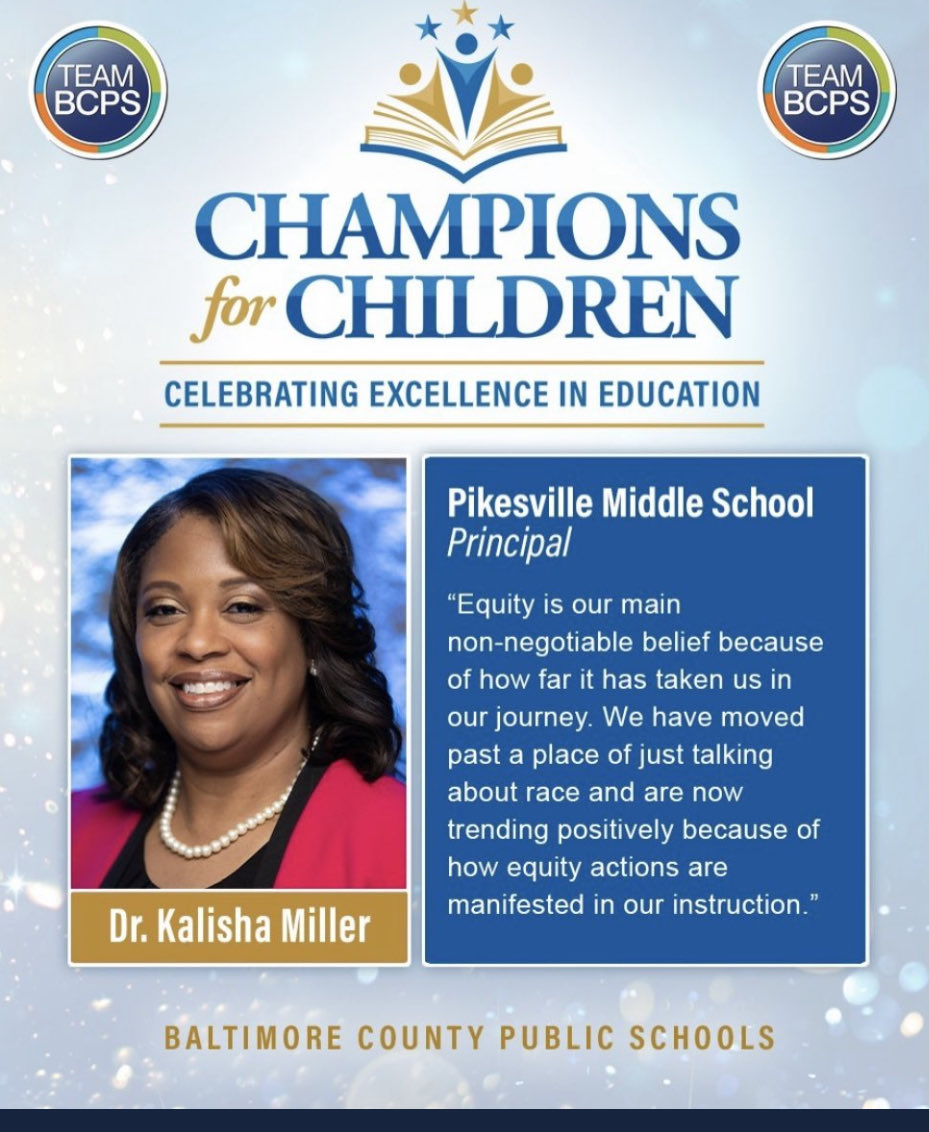 TEAM BCPS

TEAM BCPS

CHAMPIONS for CHILDREN

CELEBRATING EXCELLENCE IN EDUCATION

Dr. Kalisha Miller

Pikesville Middle School
Principal

"Equity is our main non-negotiable belief because of how far it has taken us in our journey. We have moved past a place of just talking about race and are now trending positively because of how equity actions are manifested in our instruction."

BALTIMORE COUNTY PUBLIC SCHOOLS